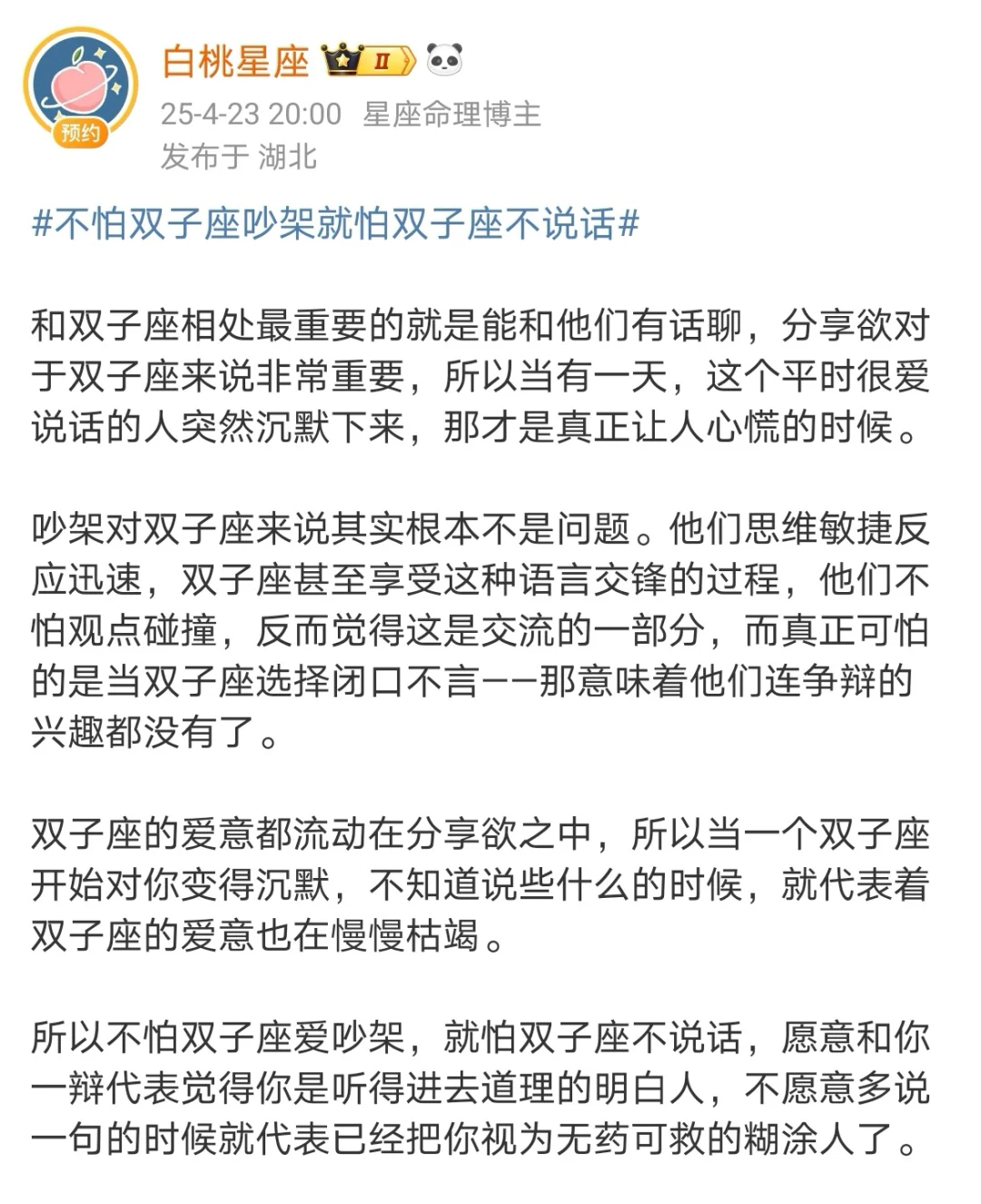 预约
白桃星座 II
25-4-23 20:00 星座命理博主
发布于 湖北

#不怕双子座吵架就怕双子座不说话#

和双子座相处最重要的就是能和他们有话聊，分享欲对于双子座来说非常重要，所以当有一天，这个平时很爱说话的人突然沉默下来，那才是真正让人心慌的时候。

吵架对双子座来说其实根本不是问题。他们思维敏捷反应迅速，双子座甚至享受这种语言交锋的过程，他们不怕观点碰撞，反而觉得这是交流的一部分，而真正可怕的是当双子座选择闭口不言——那意味着他们连争辩的兴趣都没有了。

双子座的爱意都流动在分享欲之中，所以当一个双子座开始对你变得沉默，不知道说些什么的时候，就代表着双子座的爱意也在慢慢枯竭。

所以不怕双子座爱吵架，就怕双子座不说话，愿意和你一辩代表觉得你是听得进去道理的明白人，不愿意多说一句的时候就代表已经把你视为无药可救的糊涂人了。